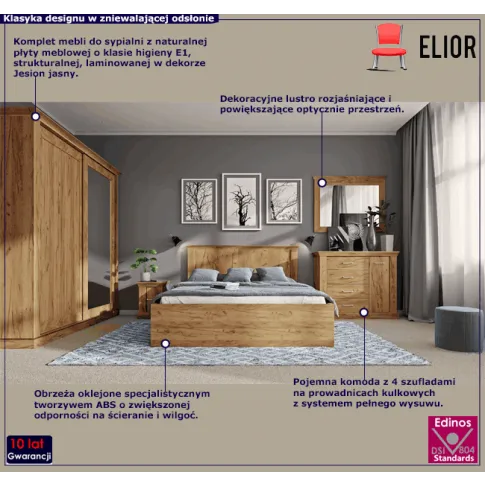 Klasyka designu w zniewalającej odsłonie

ELIOR

Komplet mebli do sypialni z naturalnej płyty meblowej o klasie higieny E1, strukturalnej, laminowanej w dekorze Jesion jasny.

Dekoracyjne lustro rozjaśniające i powiększające optycznie przestrzeń.

Obrzeża oklejone specjalistycznym tworzywem ABS o zwiększonej odporności na ścieranie i wilgoć.

Pojemna komoda z 4 szufladami na prowadnicach kulkowych z systemem pełnego wysuwu.

10 lat
Gwarancji

Edinos
DSI 804
Standards